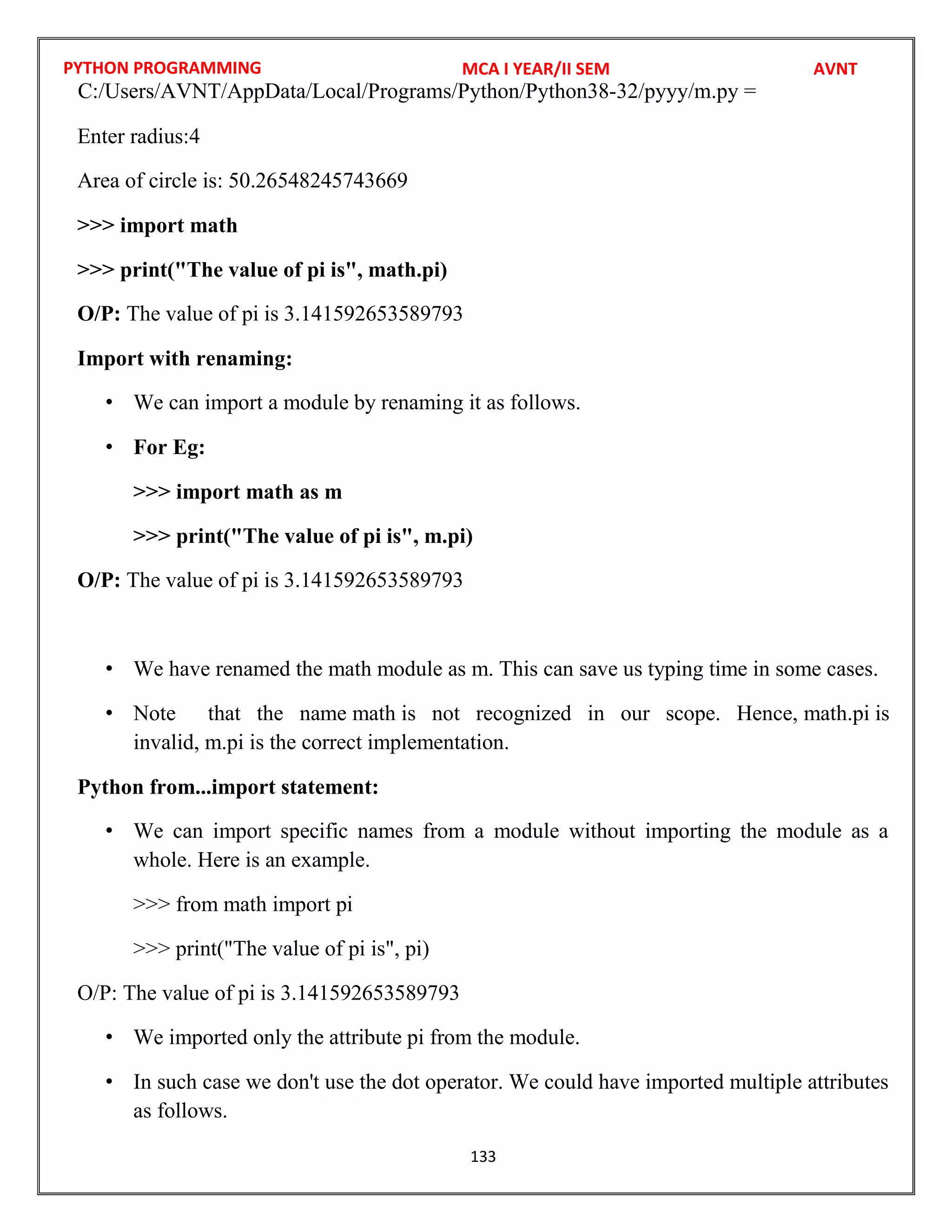 PYTHON PROGRAMMING MCA I YEAR/II SEM AVNT

C:/Users/AVNT/AppData/Local/Programs/Python/Python38-32/pyyy/m.py =

Enter radius:4

Area of circle is: 50.26548245743669

>>> import math

>>> print("The value of pi is", math.pi)

O/P: The value of pi is 3.141592653589793

Import with renaming:

• We can import a module by renaming it as follows.

• For Eg:

>>> import math as m

>>> print("The value of pi is", m.pi)

O/P: The value of pi is 3.141592653589793

• We have renamed the math module as m. This can save us typing time in some cases.

• Note that the name math is not recognized in our scope. Hence, math.pi is invalid, m.pi is the correct implementation.

Python from...import statement:

• We can import specific names from a module without importing the module as a whole. Here is an example.

>>> from math import pi

>>> print("The value of pi is", pi)

O/P: The value of pi is 3.141592653589793

• We imported only the attribute pi from the module.

• In such case we don't use the dot operator. We could have imported multiple attributes as follows.

133